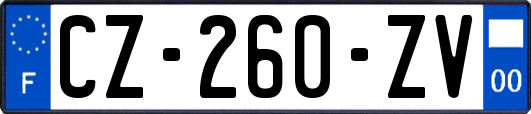 F
CZ-260-ZV
00